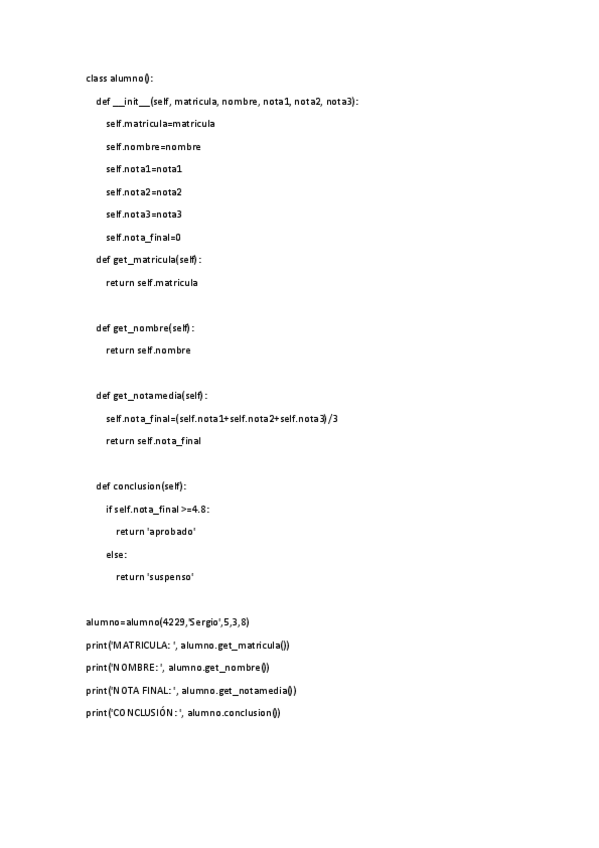 class alumno():

def __init__(self, matricula, nombre, nota1, nota2, nota3):

self.matricula=matricula

self.nombre=nombre

self.nota1=nota1

self.nota2=nota2

self.nota3=nota3

self.nota_final=0

def get_matricula(self):

return self.matricula

def get_nombre(self):

return self.nombre

def get_notamedia(self):

self.nota_final=(self.nota1+self.nota2+self.nota3)/3

return self.nota_final

def conclusion(self):

if self.nota_final >=4.8:

return 'aprobado'

else:

return 'suspenso'

alumno=alumno(4229,'Sergio',5,3,8)

print('MATRICULA: ', alumno.get_matricula())

print('NOMBRE: ', alumno.get_nombre())

print('NOTA FINAL: ', alumno.get_notamedia())

print('CONCLUSIÓN: ', alumno.conclusion())